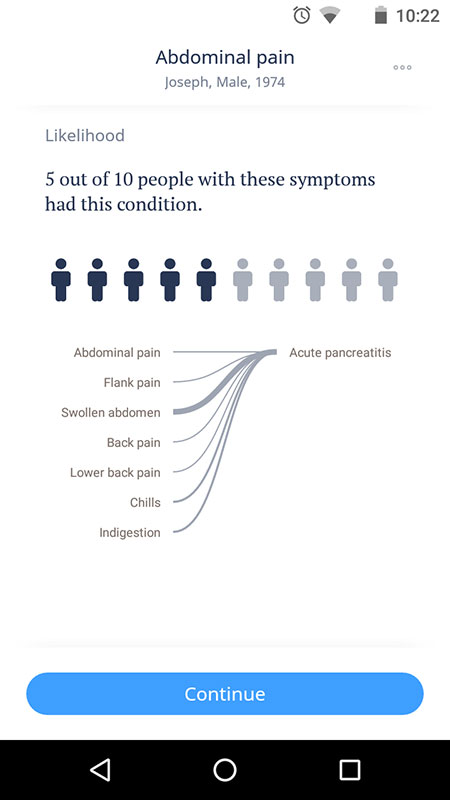 10:22

Abdominal pain
Joseph, Male, 1974

Likelihood

5 out of 10 people with these symptoms had this condition.

Abdominal pain
Flank pain
Swollen abdomen
Back pain
Lower back pain
Chills
Indigestion

Acute pancreatitis

Continue